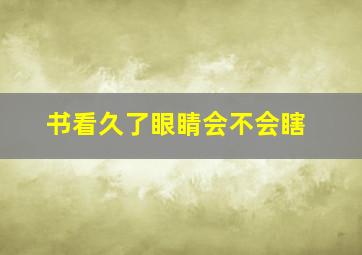 书看久了眼睛会不会瞎